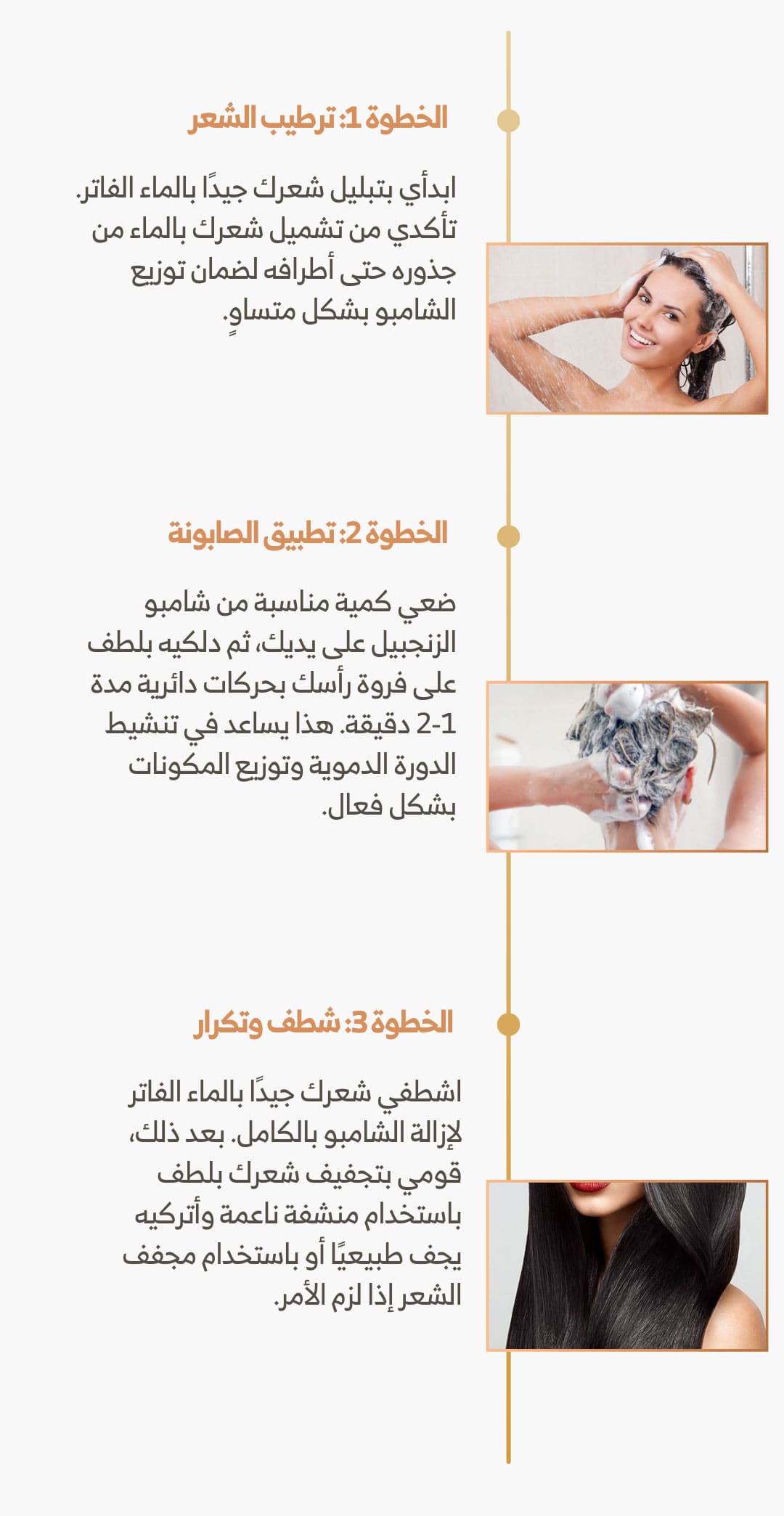 الخطوة 1: ترطيب الشعر

ابدأي بتبليل شعرك جيدًا بالماء الفاتر. تأكدي من تشميل شعرك بالماء من جذوره حتى أطرافه لضمان توزيع الشامبو بشكل متساوٍ.

الخطوة 2: تطبيق الصابونة

ضعي كمية مناسبة من شامبو الزنجبيل على يديك، ثم دلكيه بلطف على فروة رأسك بحركات دائرية مدة 1-2 دقيقة. هذا يساعد في تنشيط الدورة الدموية وتوزيع المكونات بشكل فعال.

الخطوة 3: شطف وتكرار

اشطفي شعرك جيدًا بالماء الفاتر لإزالة الشامبو بالكامل. بعد ذلك، قومي بتجفيف شعرك بلطف باستخدام منشفة ناعمة وأتركيه يجف طبيعيًا أو باستخدام مجفف الشعر إذا لزم الأمر.